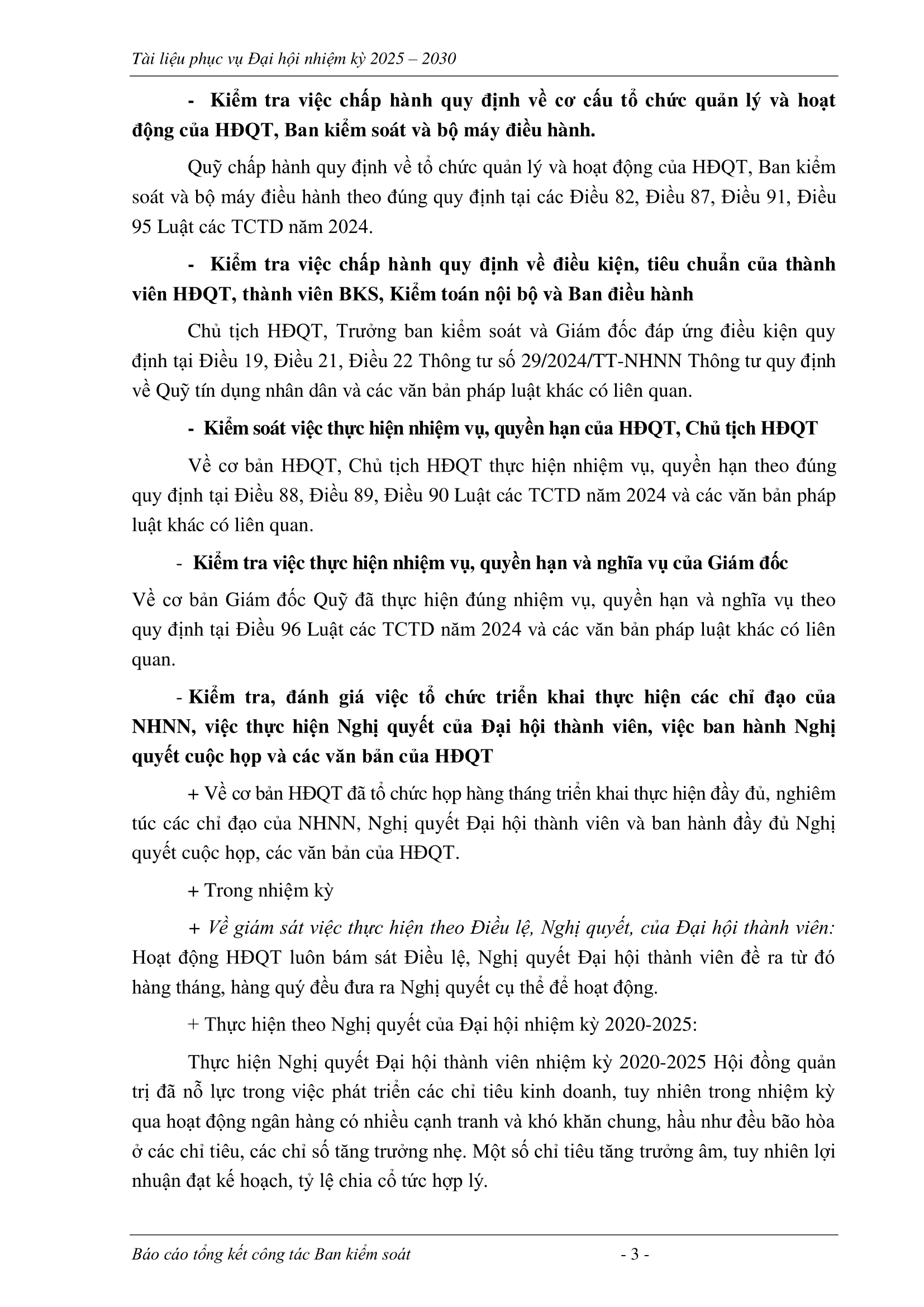 Tài liệu phục vụ Đại hội nhiệm kỳ 2025 – 2030

- Kiểm tra việc chấp hành quy định về cơ cấu tổ chức quản lý và hoạt động của HĐQT, Ban kiểm soát và bộ máy điều hành.

Quỹ chấp hành quy định về tổ chức quản lý và hoạt động của HĐQT, Ban kiểm soát và bộ máy điều hành theo đúng quy định tại các Điều 82, Điều 87, Điều 91, Điều 95 Luật các TCTD năm 2024.

- Kiểm tra việc chấp hành quy định về điều kiện, tiêu chuẩn của thành viên HĐQT, thành viên BKS, Kiểm toán nội bộ và Ban điều hành

Chủ tịch HĐQT, Trưởng ban kiểm soát và Giám đốc đáp ứng điều kiện quy định tại Điều 19, Điều 21, Điều 22 Thông tư số 29/2024/TT-NHNN Thông tư quy định về Quỹ tín dụng nhân dân và các văn bản pháp luật khác có liên quan.

- Kiểm soát việc thực hiện nhiệm vụ, quyền hạn của HĐQT, Chủ tịch HĐQT

Về cơ bản HĐQT, Chủ tịch HĐQT thực hiện nhiệm vụ, quyền hạn theo đúng quy định tại Điều 88, Điều 89, Điều 90 Luật các TCTD năm 2024 và các văn bản pháp luật khác có liên quan.

- Kiểm tra việc thực hiện nhiệm vụ, quyền hạn và nghĩa vụ của Giám đốc

Về cơ bản Giám đốc Quỹ đã thực hiện đúng nhiệm vụ, quyền hạn và nghĩa vụ theo quy định tại Điều 96 Luật các TCTD năm 2024 và các văn bản pháp luật khác có liên quan.

- Kiểm tra, đánh giá việc tổ chức triển khai thực hiện các chỉ đạo của NHNN, việc thực hiện Nghị quyết của Đại hội thành viên, việc ban hành Nghị quyết cuộc họp và các văn bản của HĐQT

+ Về cơ bản HĐQT đã tổ chức họp hàng tháng triển khai thực hiện đầy đủ, nghiêm túc các chỉ đạo của NHNN, Nghị quyết Đại hội thành viên và ban hành đầy đủ Nghị quyết cuộc họp, các văn bản của HĐQT.

+ Trong nhiệm kỳ

+ Về giám sát việc thực hiện theo Điều lệ, Nghị quyết, của Đại hội thành viên: Hoạt động HĐQT luôn bám sát Điều lệ, Nghị quyết Đại hội thành viên đề ra từ đó hàng tháng, hàng quý đều đưa ra Nghị quyết cụ thể để hoạt động.

+ Thực hiện theo Nghị quyết của Đại hội nhiệm kỳ 2020-2025:

Thực hiện Nghị quyết Đại hội thành viên nhiệm kỳ 2020-2025 Hội đồng quản trị đã nỗ lực trong việc phát triển các chỉ tiêu kinh doanh, tuy nhiên trong nhiệm kỳ qua hoạt động ngân hàng có nhiều cạnh tranh và khó khăn chung, hầu như đều bão hòa ở các chỉ tiêu, các chỉ số tăng trưởng nhẹ. Một số chỉ tiêu tăng trưởng âm, tuy nhiên lợi nhuận đạt kế hoạch, tỷ lệ chia cổ tức hợp lý.

Báo cáo tổng kết công tác Ban kiểm soát - 3 -